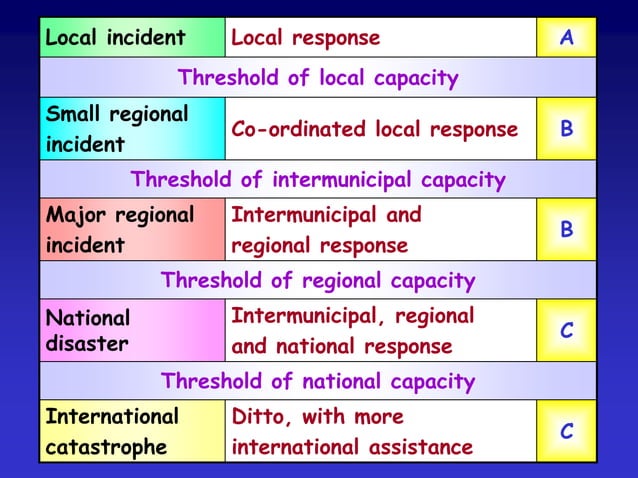 | Local incident | Local response | A |
|---|---|---|
| Threshold of local capacity | | |
| Small regional incident | Co-ordinated local response | B |
| Threshold of intermunicipal capacity | | |
| Major regional incident | Intermunicipal and regional response | B |
| Threshold of regional capacity | | |
| National disaster | Intermunicipal, regional and national response | C |
| Threshold of national capacity | | |
| International catastrophe | Ditto, with more international assistance | C |